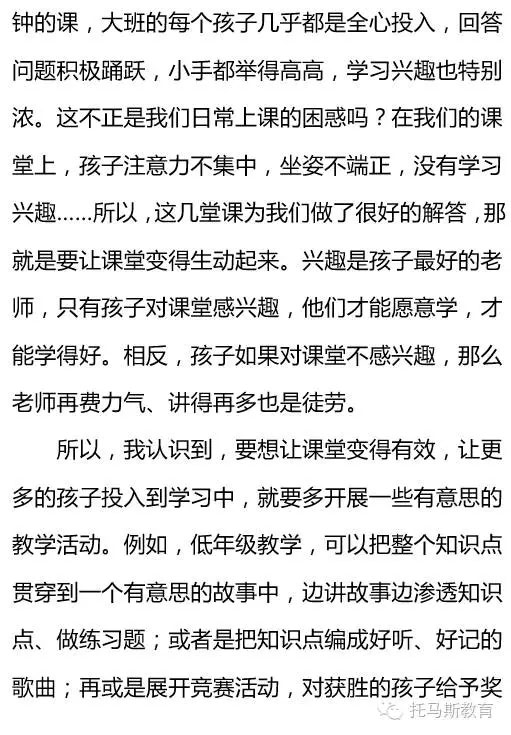 钟的课，大班的每个孩子几乎都是全心投入，回答问题积极踊跃，小手都举得高高，学习兴趣也特别浓。这不正是我们日常上课的困惑吗？在我们的课堂上，孩子注意力不集中，坐姿不端正，没有学习兴趣……所以，这几堂课为我们做了很好的解答，那就是要让课堂变得生动起来。兴趣是孩子最好的老师，只有孩子对课堂感兴趣，他们才能愿意学，才能学得好。相反，孩子如果对课堂不感兴趣，那么老师再费力气、讲得再多也是徒劳。

所以，我认识到，要想让课堂变得有效，让更多的孩子投入到学习中，就要多开展一些有意思的教学活动。例如，低年级教学，可以把整个知识点贯穿到一个有意思的故事中，边讲故事边渗透知识点、做练习题；或者是把知识点编成好听、好记的歌曲；再或是展开竞赛活动，对获胜的孩子给予奖

托马斯教育